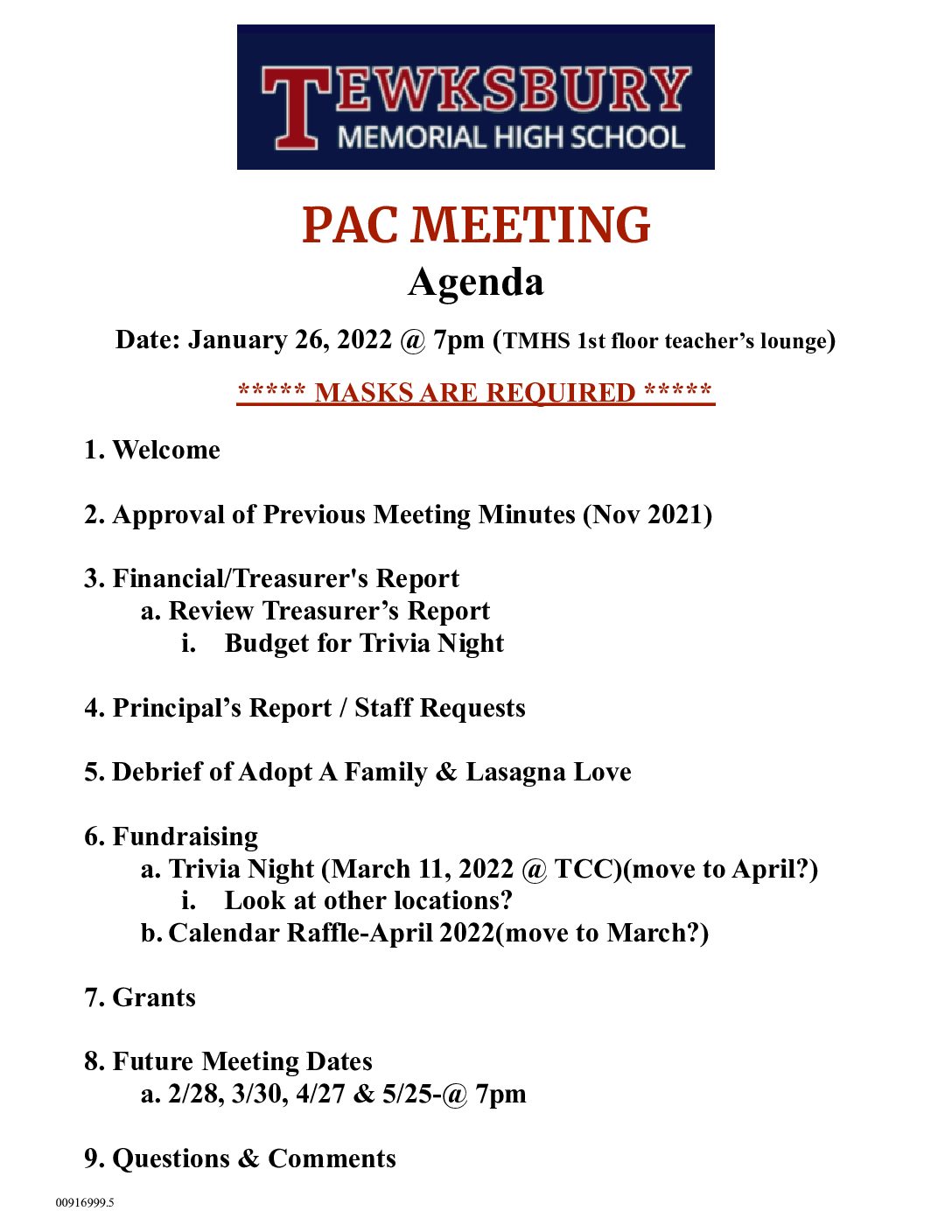 TEWKSBURY
MEMORIAL HIGH SCHOOL

PAC MEETING
Agenda

Date: January 26, 2022 @ 7pm (TMHS 1st floor teacher's lounge)

***** MASKS ARE REQUIRED *****

1. Welcome

2. Approval of Previous Meeting Minutes (Nov 2021)

3. Financial/Treasurer's Report
a. Review Treasurer's Report
i. Budget for Trivia Night

4. Principal's Report / Staff Requests

5. Debrief of Adopt A Family & Lasagna Love

6. Fundraising
a. Trivia Night (March 11, 2022 @ TCC)(move to April?)
i. Look at other locations?
b. Calendar Raffle-April 2022(move to March?)

7. Grants

8. Future Meeting Dates
a. 2/28, 3/30, 4/27 & 5/25-@ 7pm

9. Questions & Comments

00916999.5